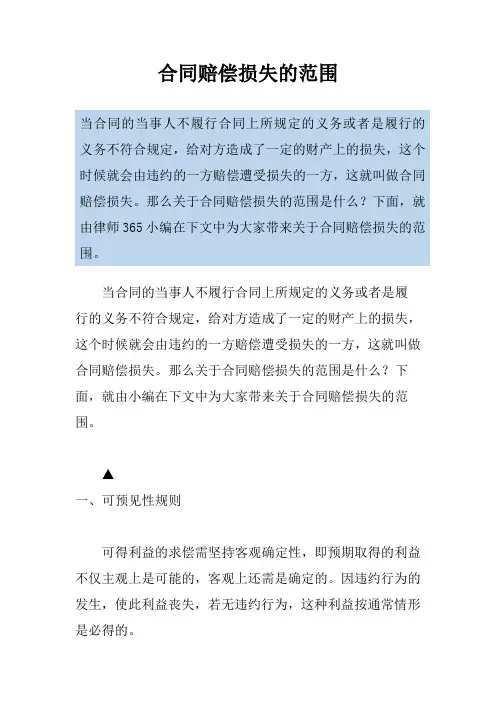 合同赔偿损失的范围

当合同的当事人不履行合同上所规定的义务或者是履行的义务不符合规定，给对方造成了一定的财产上的损失，这个时候就会由违约的一方赔偿遭受损失的一方，这就叫做合同赔偿损失。那么关于合同赔偿损失的范围是什么？下面，就由律师365小编在下文中为大家带来关于合同赔偿损失的范围。

当合同的当事人不履行合同上所规定的义务或者是履行的义务不符合规定，给对方造成了一定的财产上的损失，这个时候就会由违约的一方赔偿遭受损失的一方，这就叫做合同赔偿损失。那么关于合同赔偿损失的范围是什么？下面，就由小编在下文中为大家带来关于合同赔偿损失的范围。

▲

一、可预见性规则

可得利益的求偿需坚持客观确定性，即预期取得的利益不仅主观上是可能的，客观上还需是确定的。因违约行为的发生，使此利益丧失，若无违约行为，这种利益按通常情形是必得的。